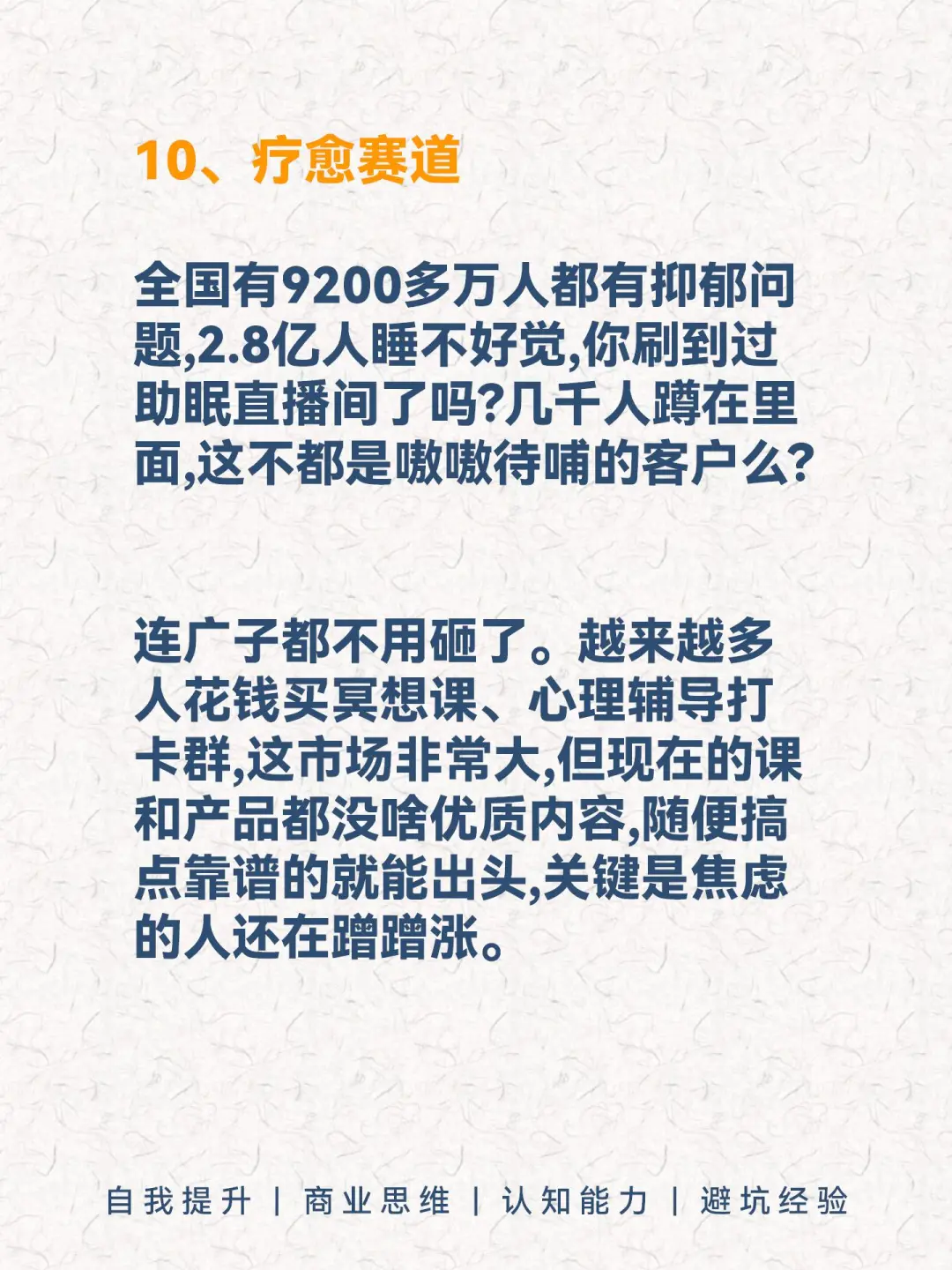 10、疗愈赛道

全国有9200多万人都有抑郁问题,2.8亿人睡不好觉,你刷到过助眠直播间了吗?几千人蹲在里面,这不都是嗷嗷待哺的客户么?

连广子都不用砸了。越来越多人花钱买冥想课、心理辅导打卡群,这市场非常大,但现在的课和产品都没啥优质内容,随便搞点靠谱的就能出头,关键是焦虑的人还在蹭蹭涨。

自我提升 | 商业思维 | 认知能力 | 避坑经验